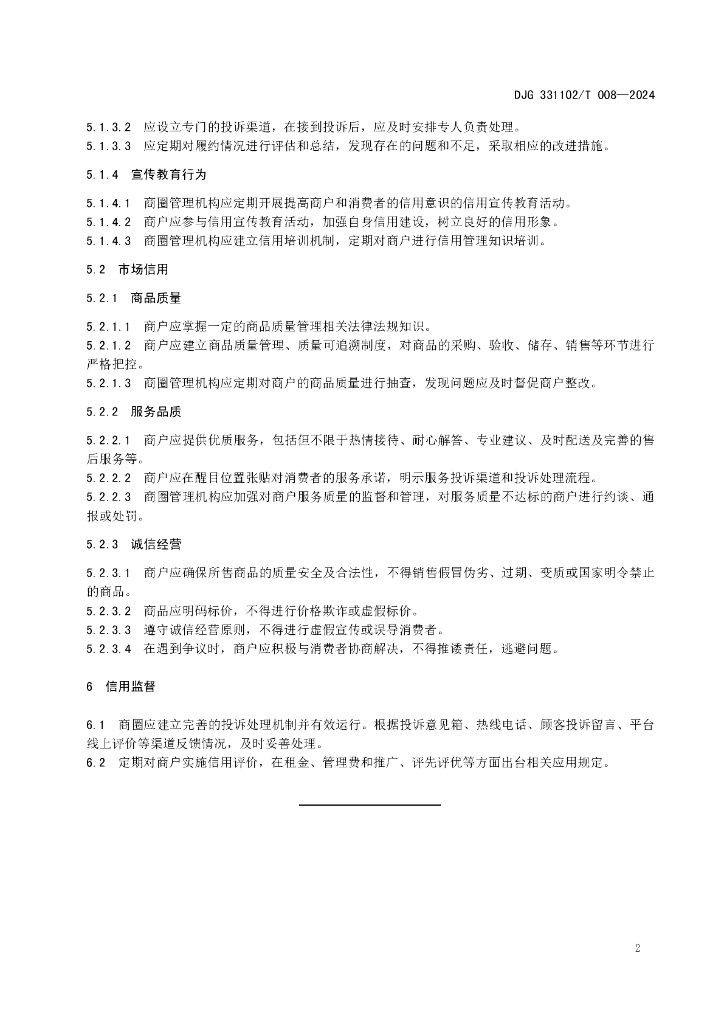 DJG 331102/T 008—2024

5.1.3.2 应设立专门的投诉渠道，在接到投诉后，应及时安排专人负责处理。
5.1.3.3 应定期对履约情况进行评估和总结，发现存在的问题和不足，采取相应的改进措施。

5.1.4 宣传教育行为

5.1.4.1 商圈管理机构应定期开展提高商户和消费者的信用意识的信用宣传教育活动。
5.1.4.2 商户应参与信用宣传教育活动，加强自身信用建设，树立良好的信用形象。
5.1.4.3 商圈管理机构应建立信用培训机制，定期对商户进行信用管理知识培训。

5.2 市场信用

5.2.1 商品质量

5.2.1.1 商户应掌握一定的商品质量管理相关法律法规知识。
5.2.1.2 商户应建立商品质量管理、质量可追溯制度，对商品的采购、验收、储存、销售等环节进行严格把控。
5.2.1.3 商圈管理机构应定期对商户的商品质量进行抽查，发现问题应及时督促商户整改。

5.2.2 服务品质

5.2.2.1 商户应提供优质服务，包括但不限于热情接待、耐心解答、专业建议、及时配送及完善的售后服务等。
5.2.2.2 商户应在醒目位置张贴对消费者的服务承诺，明示服务投诉渠道和投诉处理流程。
5.2.2.3 商圈管理机构应加强对商户服务质量的监督和管理，对服务质量不达标的商户进行约谈、通报或处罚。

5.2.3 诚信经营

5.2.3.1 商户应确保所售商品的质量安全及合法性，不得销售假冒伪劣、过期、变质或国家明令禁止的商品。
5.2.3.2 商品应明码标价，不得进行价格欺诈或虚假标价。
5.2.3.3 遵守诚信经营原则，不得进行虚假宣传或误导消费者。
5.2.3.4 在遇到争议时，商户应积极与消费者协商解决，不得推诿责任，逃避问题。

6 信用监督

6.1 商圈应建立完善的投诉处理机制并有效运行。根据投诉意见箱、热线电话、顾客投诉留言、平台线上评价等渠道反馈情况，及时妥善处理。
6.2 定期对商户实施信用评价，在租金、管理费和推广、评先评优等方面出台相关应用规定。

2